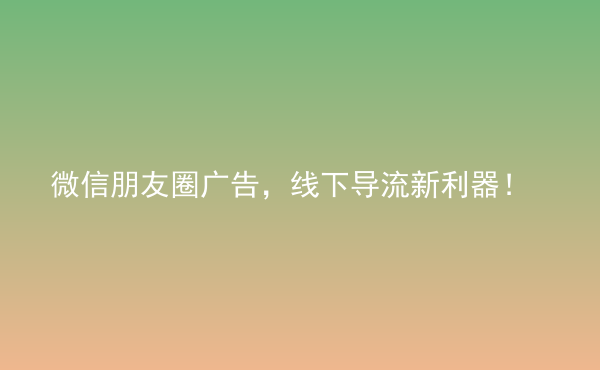 微信朋友圈广告，线下导流新利器！